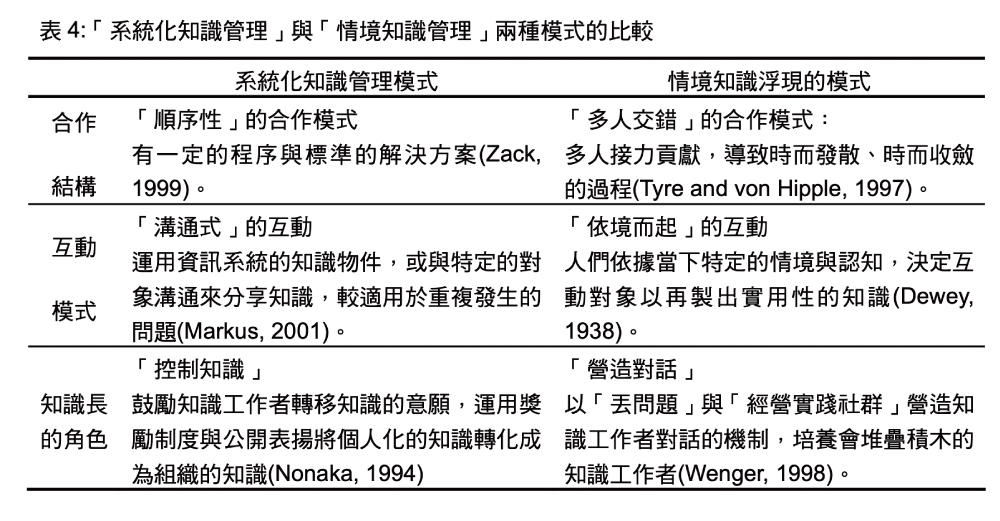 表4:「系統化知識管理」與「情境知識管理」兩種模式的比較

|  | 系統化知識管理模式 | 情境知識浮現的模式 |
|---|---|---|
| 合作結構 | 「順序性」的合作模式 有一定的程序與標準的解決方案(Zack, 1999)。 | 「多人交錯」的合作模式: 多人接力貢獻,導致時而發散、時而收斂的過程(Tyre and von Hipple, 1997)。 |
| 互動模式 | 「溝通式」的互動 運用資訊系統的知識物件,或與特定的對象溝通來分享知識,較適用於重複發生的問題(Markus, 2001)。 | 「依境而起」的互動 人們依據當下特定的情境與認知,決定互動對象以再製出實用性的知識(Dewey, 1938)。 |
| 知識長的角色 | 「控制知識」 鼓勵知識工作者轉移知識的意願,運用獎勵制度與公開表揚將個人化的知識轉化成為組織的知識(Nonaka, 1994) | 「營造對話」 以「丟問題」與「經營實踐社群」營造知識工作者對話的機制,培養會堆疊積木的知識工作者(Wenger, 1998)。 |